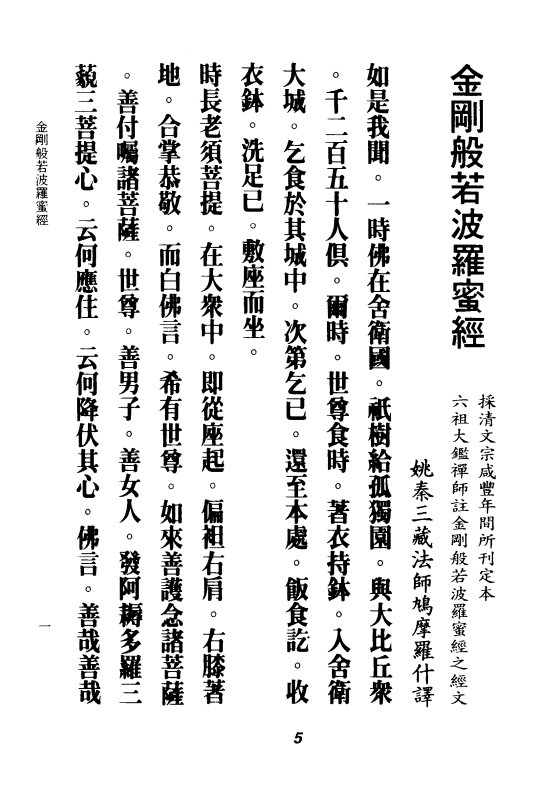 金剛般若波羅蜜經

採清文宗咸豐年間所刊定本
六祖大鑑禪師註金剛般若波羅蜜經之經文
姚秦三藏法師鳩摩羅什譯

如是我聞。一時佛在舍衛國。祇樹給孤獨園。與大比丘衆。千二百五十人俱。爾時。世尊食時。著衣持鉢。入舍衛大城。乞食於其城中。次第乞已。還至本處。飯食訖。收衣鉢。洗足已。敷座而坐。
時長老須菩提。在大衆中。即從座起。偏袒右肩。右膝著地。合掌恭敬。而白佛言。希有世尊。如來善護念諸菩薩。善付囑諸菩薩。世尊。善男子。善女人。發阿耨多羅三藐三菩提心。云何應住。云何降伏其心。佛言。善哉善哉

金剛般若波羅蜜經

一

5